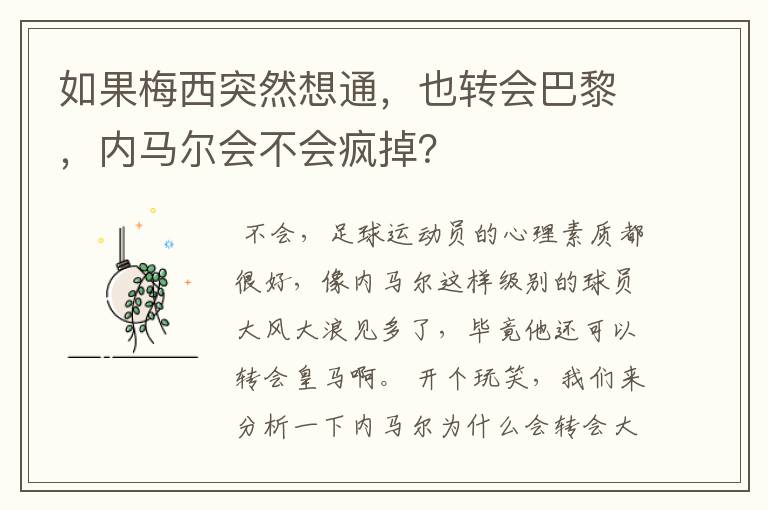 如果梅西突然想通，也转会巴黎，内马尔会不会疯掉?

不会，足球运动员的心理素质都很好，像内马尔这样级别的球员大风大浪见多了，毕竟他还可以转会皇马啊。开个玩笑，我们来分析一下内马尔为什么会转会大